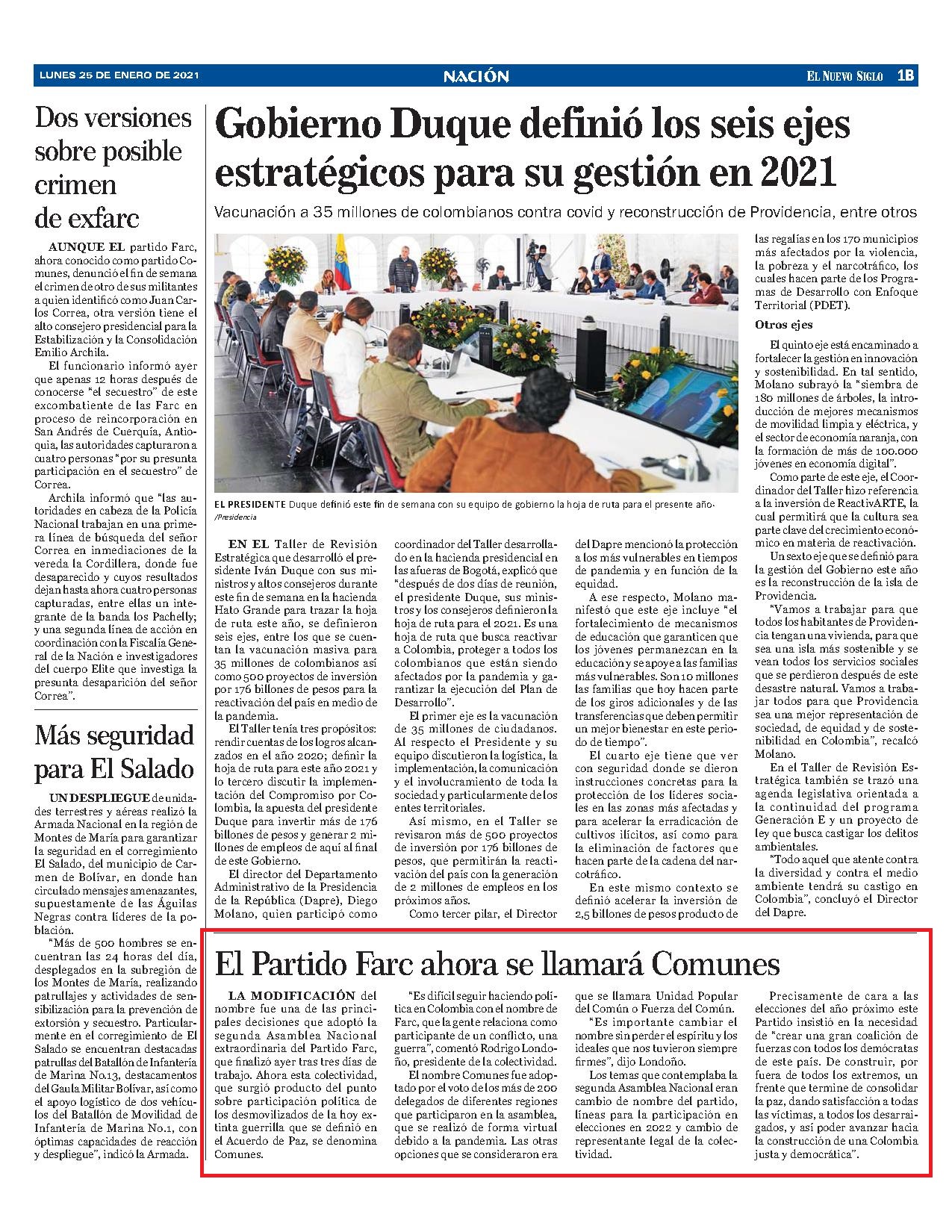 LUNES 25 DE ENERO DE 2021 NACIÓN EL NUEVO SIGLO 1B

Dos versiones sobre posible crimen de exfarc

AUNQUE EL partido Farc, ahora conocido como partido Comunes, denunció el fin de semana el crimen de otro de sus militantes a quien identificó como Juan Carlos Correa, otra versión tiene el alto consejero presidencial para la Estabilización y la Consolidación Emilio Archila.

El funcionario informó ayer que apenas 12 horas después de conocerse "el secuestro" de este excombatiente de las Farc en proceso de reincorporación en San Andrés de Cuerquía, Antioquia, las autoridades capturaron a cuatro personas "por su presunta participación en el secuestro" de Correa.

Archila informó que "las autoridades en cabeza de la Policía Nacional trabajan en una primera línea de búsqueda del señor Correa en inmediaciones de la vereda la Cordillera, donde fue desaparecido y cuyos resultados dejan hasta ahora cuatro personas capturadas, entre ellas un integrante de la banda los Pachelly; y una segunda línea de acción en coordinación con la Fiscalía General de la Nación e investigadores del cuerpo Elite que investiga la presunta desaparición del señor Correa".

Más seguridad para El Salado

UN DESPLIEGUE de unidades terrestres y aéreas realizó la Armada Nacional en la región de Montes de María para garantizar la seguridad en el corregimiento El Salado, del municipio de Carmen de Bolívar, en donde han circulado mensajes amenazantes, supuestamente de las Águilas Negras contra líderes de la población.

"Más de 500 hombres se encuentran las 24 horas del día, desplegados en la subregión de los Montes de María, realizando patrullajes y actividades de sensibilización para la prevención de extorsión y secuestro. Particularmente en el corregimiento de El Salado se encuentran destacadas patrullas del Batallón de Infantería de Marina No.13, destacamentos del Gaula Militar Bolívar, así como el apoyo logístico de dos vehículos del Batallón de Movilidad de Infantería de Marina No.1, con óptimas capacidades de reacción y despliegue", indicó la Armada.

Gobierno Duque definió los seis ejes estratégicos para su gestión en 2021

Vacunación a 35 millones de colombianos contra covid y reconstrucción de Providencia, entre otros

EL PRESIDENTE Duque definió este fin de semana con su equipo de gobierno la hoja de ruta para el presente año. /Presidencia

EN EL Taller de Revisión Estratégica que desarrolló el presidente Iván Duque con sus ministros y altos consejeros durante este fin de semana en la hacienda Hato Grande para trazar la hoja de ruta este año, se definieron seis ejes, entre los que se cuentan la vacunación masiva para 35 millones de colombianos así como 500 proyectos de inversión por 176 billones de pesos para la reactivación del país en medio de la pandemia.

El Taller tenía tres propósitos: rendir cuentas de los logros alcanzados en el año 2020; definir la hoja de ruta para este año 2021 y lo tercero discutir la implementación del Compromiso por Colombia, la apuesta del presidente Duque para invertir más de 176 billones de pesos y generar 2 millones de empleos de aquí al final de este Gobierno.

El director del Departamento Administrativo de la Presidencia de la República (Dapre), Diego Molano, quien participó como coordinador del Taller desarrollado en la hacienda presidencial en las afueras de Bogotá, explicó que "después de dos días de reunión, el presidente Duque, sus ministros y los consejeros definieron la hoja de ruta para el 2021. Es una hoja de ruta que busca reactivar a Colombia, proteger a todos los colombianos que están siendo afectados por la pandemia y garantizar la ejecución del Plan de Desarrollo".

El primer eje es la vacunación de 35 millones de ciudadanos. Al respecto el Presidente y su equipo discutieron la logística, la implementación, la comunicación y el involucramiento de toda la sociedad y particularmente de los entes territoriales.

Así mismo, en el Taller se revisaron más de 500 proyectos de inversión por 176 billones de pesos, que permitirán la reactivación del país con la generación de 2 millones de empleos en los próximos años.

Como tercer pilar, el Director del Dapre mencionó la protección a los más vulnerables en tiempos de pandemia y en función de la equidad.

A ese respecto, Molano manifestó que este eje incluye "el fortalecimiento de mecanismos de educación que garanticen que los jóvenes permanezcan en la educación y se apoye a las familias más vulnerables. Son 10 millones las familias que hoy hacen parte de los giros adicionales y de las transferencias que deben permitir un mejor bienestar en este periodo de tiempo".

El cuarto eje tiene que ver con seguridad donde se dieron instrucciones concretas para la protección de los líderes sociales en las zonas más afectadas y para acelerar la erradicación de cultivos ilícitos, así como para la eliminación de factores que hacen parte de la cadena del narcotráfico.

En este mismo contexto se definió acelerar la inversión de 2,5 billones de pesos producto de las regalías en los 170 municipios más afectados por la violencia, la pobreza y el narcotráfico, los cuales hacen parte de los Programas de Desarrollo con Enfoque Territorial (PDET).

Otros ejes

El quinto eje está encaminado a fortalecer la gestión en innovación y sostenibilidad. En tal sentido, Molano subrayó la "siembra de 180 millones de árboles, la introducción de mejores mecanismos de movilidad limpia y eléctrica, y el sector de economía naranja, con la formación de más de 100.000 jóvenes en economía digital".

Como parte de este eje, el Coordinador del Taller hizo referencia a la inversión de ReactivARTE, la cual permitirá que la cultura sea parte clave del crecimiento económico en materia de reactivación.

Un sexto eje que se definió para la gestión del Gobierno este año es la reconstrucción de la isla de Providencia.

"Vamos a trabajar para que todos los habitantes de Providencia tengan una vivienda, para que sea una isla más sostenible y se vean todos los servicios sociales que se perdieron después de este desastre natural. Vamos a trabajar todos para que Providencia sea una mejor representación de sociedad, de equidad y de sostenibilidad en Colombia", recalcó Molano.

En el Taller de Revisión Estratégica también se trazó una agenda legislativa orientada a la continuidad del programa Generación E y un proyecto de ley que busca castigar los delitos ambientales.

"Todo aquel que atente contra la diversidad y contra el medio ambiente tendrá su castigo en Colombia", concluyó el Director del Dapre.

El Partido Farc ahora se llamará Comunes

LA MODIFICACIÓN del nombre fue una de las principales decisiones que adoptó la segunda Asamblea Nacional extraordinaria del Partido Farc, que finalizó ayer tras tres días de trabajo. Ahora esta colectividad, que surgió producto del punto sobre participación política de los desmovilizados de la hoy extinta guerrilla que se definió en el Acuerdo de Paz, se denomina Comunes.

"Es difícil seguir haciendo política en Colombia con el nombre de Farc, que la gente relaciona como participante de un conflicto, una guerra", comentó Rodrigo Londoño, presidente de la colectividad.

El nombre Comunes fue adoptado por el voto de los más de 200 delegados de diferentes regiones que participaron en la asamblea, que se realizó de forma virtual debido a la pandemia. Las otras opciones que se consideraron era que se llamara Unidad Popular del Común o Fuerza del Común.

"Es importante cambiar el nombre sin perder el espíritu y los ideales que nos tuvieron siempre firmes", dijo Londoño.

Los temas que contemplaba la segunda Asamblea Nacional eran cambio de nombre del partido, líneas para la participación en elecciones en 2022 y cambio de representante legal de la colectividad.

Precisamente de cara a las elecciones del año próximo este Partido insistió en la necesidad de "crear una gran coalición de fuerzas con todos los demócratas de este país. De construir, por fuera de todos los extremos, un frente que termine de consolidar la paz, dando satisfacción a todas las víctimas, a todos los desarraigados, y así poder avanzar hacia la construcción de una Colombia justa y democrática".